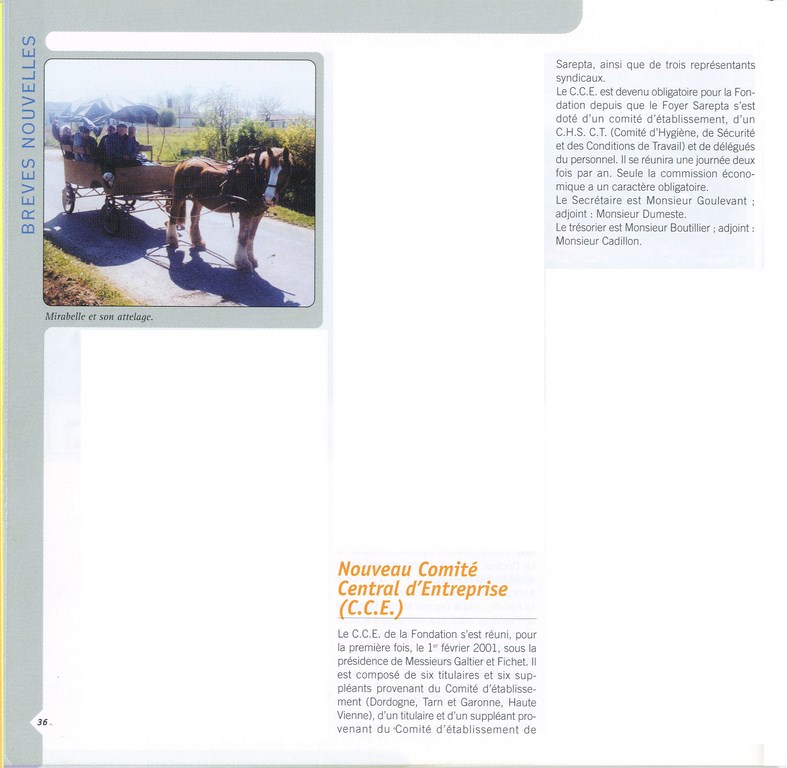 BREVES NOUVELLES

Mirabelle et son attelage.

Nouveau Comité Central d'Entreprise (C.C.E.)

Le C.C.E. de la Fondation s'est réuni, pour la première fois, le 1$^{er}$ février 2001, sous la présidence de Messieurs Galtier et Fichet. Il est composé de six titulaires et six suppléants provenant du Comité d'établissement (Dordogne, Tarn et Garonne, Haute Vienne), d'un titulaire et d'un suppléant provenant du Comité d'établissement de Sarepta, ainsi que de trois représentants syndicaux.

Le C.C.E. est devenu obligatoire pour la Fondation depuis que le Foyer Sarepta s'est doté d'un comité d'établissement, d'un C.H.S. C.T. (Comité d'Hygiène, de Sécurité et des Conditions de Travail) et de délégués du personnel. Il se réunira une journée deux fois par an. Seule la commission économique a un caractère obligatoire.

Le Secrétaire est Monsieur Goulevant ; adjoint : Monsieur Dumeste.

Le trésorier est Monsieur Boutillier ; adjoint : Monsieur Cadillon.

36